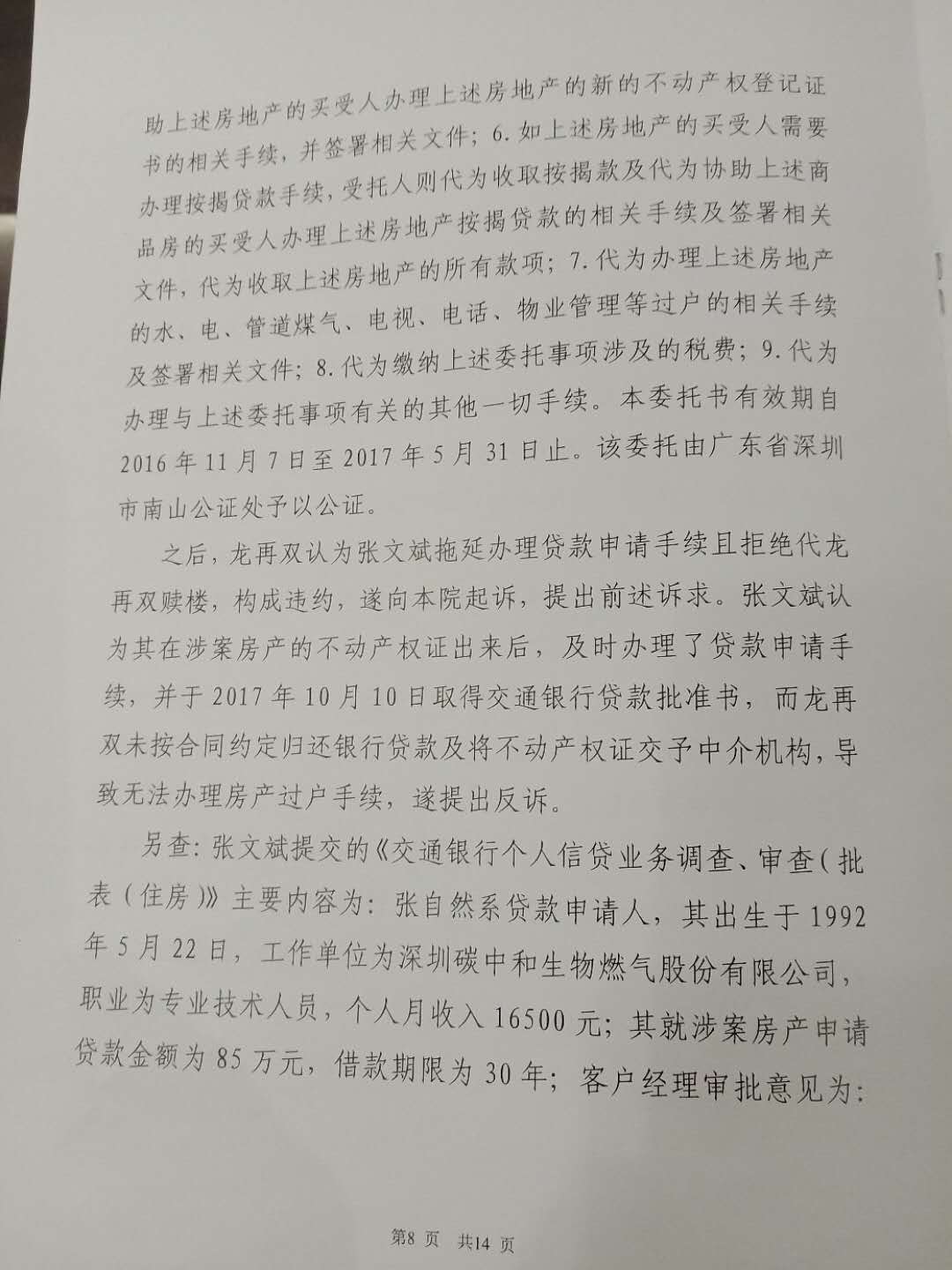 助上述房地产的买受人办理上述房地产的新的不动产权登记证书的相关手续，并签署相关文件；6.如上述房地产的买受人需要办理按揭贷款手续，受托人则代为收取按揭款及代为协助上述商品房的买受人办理上述房地产按揭贷款的相关手续及签署相关文件，代为收取上述房地产的所有款项；7.代为办理上述房地产的水、电、管道煤气、电视、电话、物业管理等过户的相关手续及签署相关文件；8.代为缴纳上述委托事项涉及的税费；9.代为办理与上述委托事项有关的其他一切手续。本委托书有效期自2016年11月7日至2017年5月31日止。该委托由广东省深圳市南山公证处予以公证。

之后，龙再双认为张文斌拖延办理贷款申请手续且拒绝代龙再双赎楼，构成违约，遂向本院起诉，提出前述诉求。张文斌认为其在涉案房产的不动产权证出来后，及时办理了贷款申请手续，并于2017年10月10日取得交通银行贷款批准书，而龙再双未按合同约定归还银行贷款及将不动产权证交予中介机构，导致无法办理房产过户手续，遂提出反诉。

另查：张文斌提交的《交通银行个人信贷业务调查、审查(批表(住房)》主要内容为：张自然系贷款申请人，其出生于1992年5月22日，工作单位为深圳碳中和生物燃气股份有限公司，职业为专业技术人员，个人月收入16500元；其就涉案房产申请贷款金额为85万元，借款期限为30年；客户经理审批意见为：

第8页 共14页